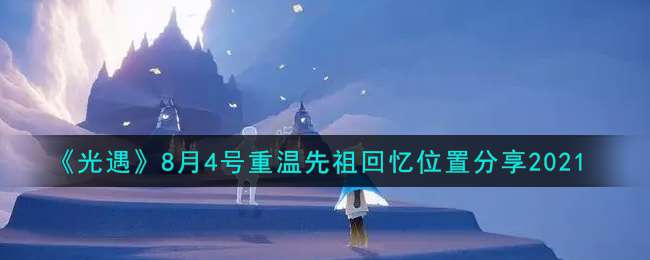 《光遇》8月4号重温先祖回忆位置分享2021